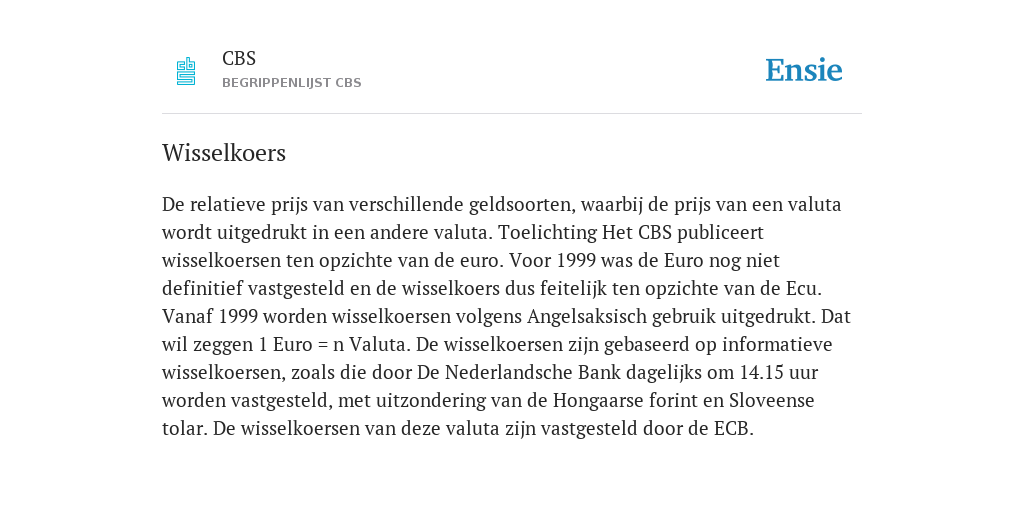 CBS
BEGRIPPENLIJST CBS

Ensie

Wisselkoers

De relatieve prijs van verschillende geldsoorten, waarbij de prijs van een valuta wordt uitgedrukt in een andere valuta. Toelichting Het CBS publiceert wisselkoersen ten opzichte van de euro. Voor 1999 was de Euro nog niet definitief vastgesteld en de wisselkoers dus feitelijk ten opzichte van de Ecu. Vanaf 1999 worden wisselkoersen volgens Angelsaksisch gebruik uitgedrukt. Dat wil zeggen 1 Euro = n Valuta. De wisselkoersen zijn gebaseerd op informatieve wisselkoersen, zoals die door De Nederlandsche Bank dagelijks om 14.15 uur worden vastgesteld, met uitzondering van de Hongaarse forint en Sloveense tolar. De wisselkoersen van deze valuta zijn vastgesteld door de ECB.